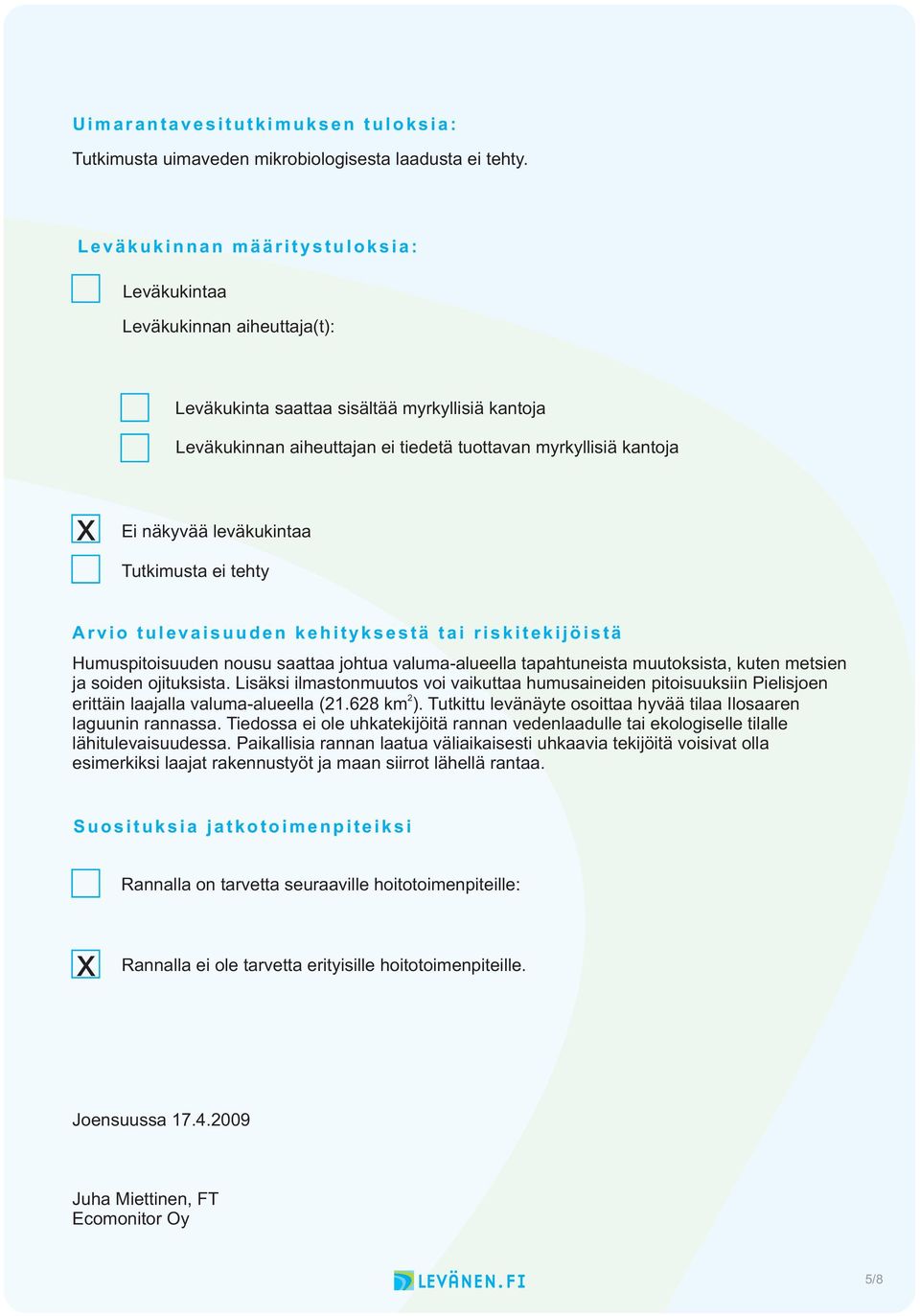 Uimarantavesitutkimuksen tuloksia:

Tutkimusta uimaveden mikrobiologisesta laadusta ei tehty.

Leväkukinnan määritystuloksia:

Leväkukintaa

Leväkukinnan aiheuttaja(t):

Leväkukinta saattaa sisältää myrkyllisiä kantoja

Leväkukinnan aiheuttajan ei tiedetä tuottavan myrkyllisiä kantoja

X Ei näkyvää leväkukintaa

Tutkimusta ei tehty

Arvio tulevaisuuden kehityksestä tai riskitekijöistä

Humuspitoisuuden nousu saattaa johtua valuma-alueella tapahtuneista muutoksista, kuten metsien ja soiden ojituksista. Lisäksi ilmastonmuutos voi vaikuttaa humusaineiden pitoisuuksiin Pielisjoen erittäin laajalla valuma-alueella (21.628 km$^2$). Tutkittu levänäyte osoittaa hyvää tilaa Ilosaaren laguunin rannassa. Tiedossa ei ole uhkatekijöitä rannan vedenlaadulle tai ekologiselle tilalle lähitulevaisuudessa. Paikallisia rannan laatua väliaikaisesti uhkaavia tekijöitä voisivat olla esimerkiksi laajat rakennustyöt ja maan siirrot lähellä rantaa.

Suosituksia jatkotoimenpiteiksi

Rannalla on tarvetta seuraaville hoitotoimenpiteille:

X Rannalla ei ole tarvetta erityisille hoitotoimenpiteille.

Joensuussa 17.4.2009

Juha Miettinen, FT
Ecomonitor Oy

LEVÄNEN.FI

5/8